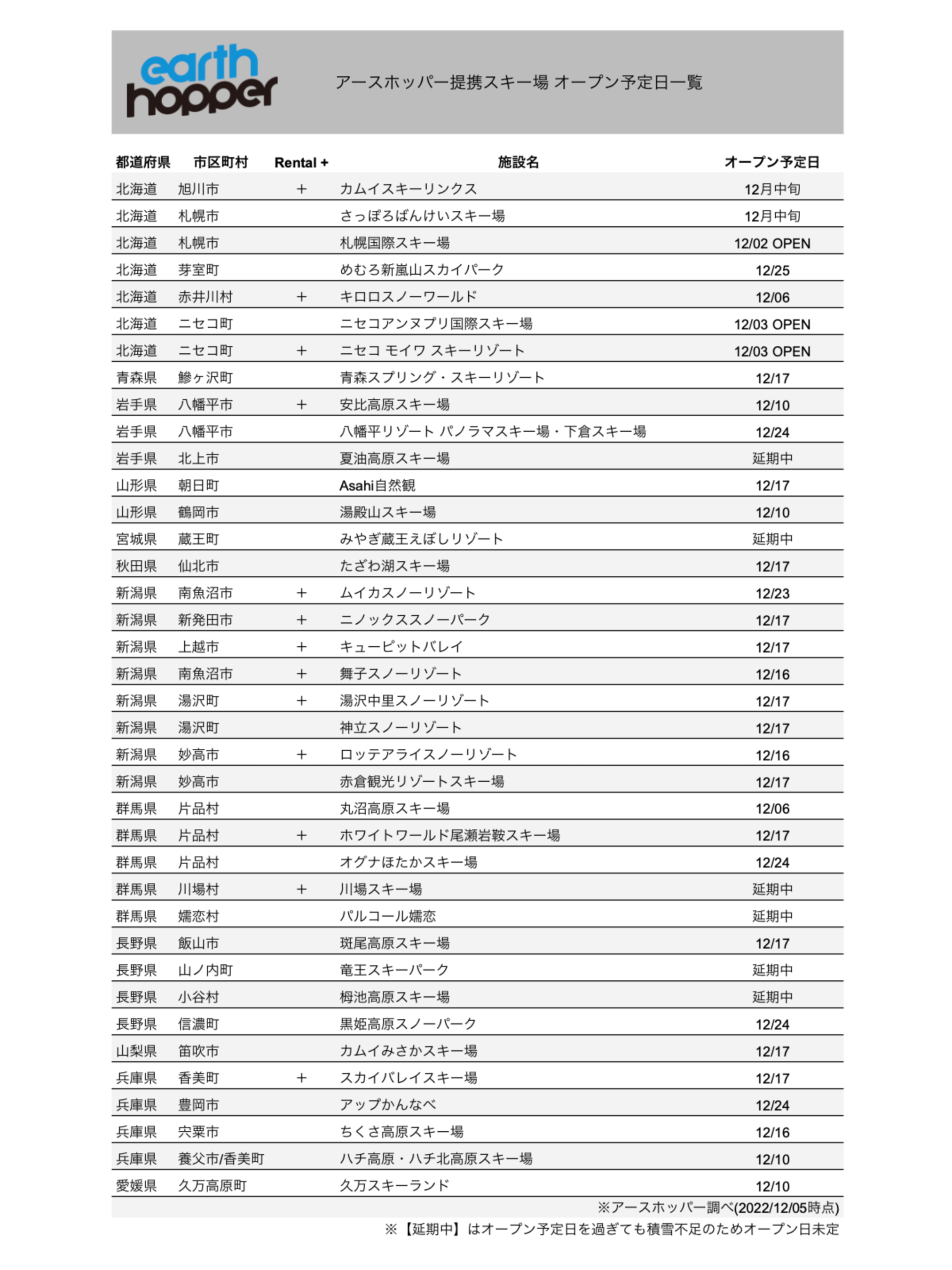 earth hopper

アースホッパー提携スキー場 オープン予定日一覧

| 都道府県 | 市区町村 | Rental + | 施設名 | オープン予定日 |
|---|---|---|---|---|
| 北海道 | 旭川市 | + | カムイスキーリンクス | 12月中旬 |
| 北海道 | 札幌市 |  | さっぽろばんけいスキー場 | 12月中旬 |
| 北海道 | 札幌市 |  | 札幌国際スキー場 | 12/02 OPEN |
| 北海道 | 芽室町 |  | めむろ新嵐山スカイパーク | 12/25 |
| 北海道 | 赤井川村 | + | キロロスノーワールド | 12/06 |
| 北海道 | ニセコ町 |  | ニセコアンヌプリ国際スキー場 | 12/03 OPEN |
| 北海道 | ニセコ町 | + | ニセコ モイワ スキーリゾート | 12/03 OPEN |
| 青森県 | 鰺ヶ沢町 |  | 青森スプリング・スキーリゾート | 12/17 |
| 岩手県 | 八幡平市 | + | 安比高原スキー場 | 12/10 |
| 岩手県 | 八幡平市 |  | 八幡平リゾート パノラマスキー場・下倉スキー場 | 12/24 |
| 岩手県 | 北上市 |  | 夏油高原スキー場 | 延期中 |
| 山形県 | 朝日町 |  | Asahi自然観 | 12/17 |
| 山形県 | 鶴岡市 |  | 湯殿山スキー場 | 12/10 |
| 宮城県 | 蔵王町 |  | みやぎ蔵王えぼしリゾート | 延期中 |
| 秋田県 | 仙北市 |  | たざわ湖スキー場 | 12/17 |
| 新潟県 | 南魚沼市 | + | ムイカスノーリゾート | 12/23 |
| 新潟県 | 新発田市 | + | ニノックススノーパーク | 12/17 |
| 新潟県 | 上越市 | + | キューピットバレイ | 12/17 |
| 新潟県 | 南魚沼市 | + | 舞子スノーリゾート | 12/16 |
| 新潟県 | 湯沢町 | + | 湯沢中里スノーリゾート | 12/17 |
| 新潟県 | 湯沢町 |  | 神立スノーリゾート | 12/17 |
| 新潟県 | 妙高市 | + | ロッテアライスノーリゾート | 12/16 |
| 新潟県 | 妙高市 |  | 赤倉観光リゾートスキー場 | 12/17 |
| 群馬県 | 片品村 |  | 丸沼高原スキー場 | 12/06 |
| 群馬県 | 片品村 | + | ホワイトワールド尾瀬岩鞍スキー場 | 12/17 |
| 群馬県 | 片品村 |  | オグナほたかスキー場 | 12/24 |
| 群馬県 | 川場村 | + | 川場スキー場 | 延期中 |
| 群馬県 | 嬬恋村 |  | パルコール嬬恋 | 延期中 |
| 長野県 | 飯山市 |  | 斑尾高原スキー場 | 12/17 |
| 長野県 | 山ノ内町 |  | 竜王スキーパーク | 延期中 |
| 長野県 | 小谷村 |  | 栂池高原スキー場 | 延期中 |
| 長野県 | 信濃町 |  | 黒姫高原スノーパーク | 12/24 |
| 山梨県 | 笛吹市 |  | カムイみさかスキー場 | 12/17 |
| 兵庫県 | 香美町 | + | スカイバレイスキー場 | 12/17 |
| 兵庫県 | 豊岡市 |  | アップかんなべ | 12/24 |
| 兵庫県 | 宍粟市 |  | ちくさ高原スキー場 | 12/16 |
| 兵庫県 | 養父市/香美町 |  | ハチ高原・ハチ北高原スキー場 | 12/10 |
| 愛媛県 | 久万高原町 |  | 久万スキーランド | 12/10 |

※アースホッパー調べ(2022/12/05時点)

※【延期中】はオープン予定日を過ぎても積雪不足のためオープン日未定